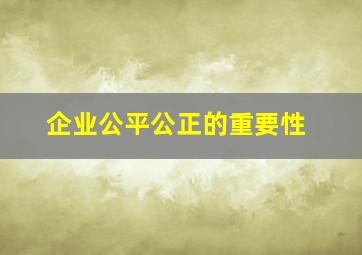 企业公平公正的重要性